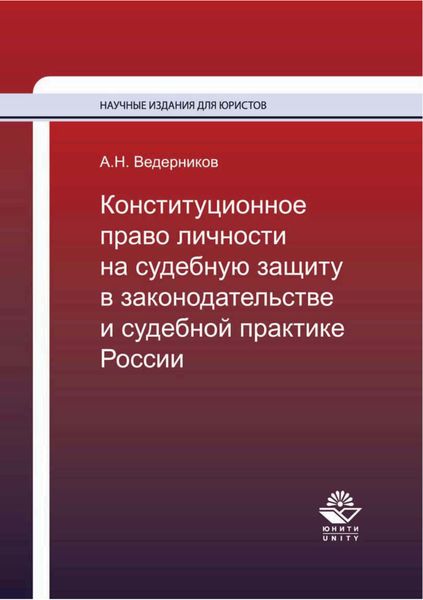 НАУЧНЫЕ ИЗДАНИЯ ДЛЯ ЮРИСТОВ

А.Н. Ведерников

Конституционное право личности на судебную защиту в законодательстве и судебной практике России

ЮНИТИ
UNITY